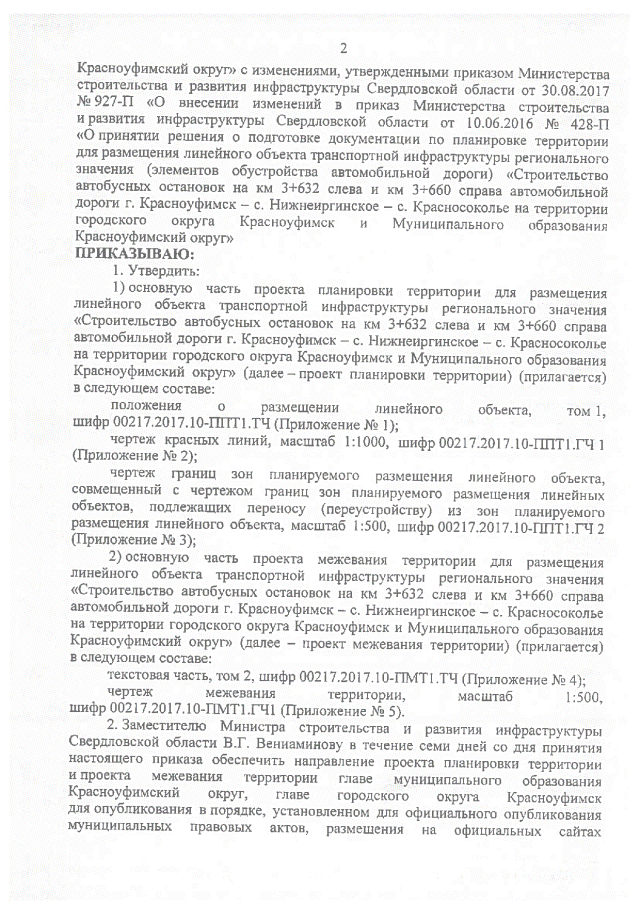 2

Красноуфимский округ» с изменениями, утвержденными приказом Министерства строительства и развития инфраструктуры Свердловской области от 30.08.2017 № 927-П «О внесении изменений в приказ Министерства строительства и развития инфраструктуры Свердловской области от 10.06.2016 № 428-П «О принятии решения о подготовке документации по планировке территории для размещения линейного объекта транспортной инфраструктуры регионального значения (элементов обустройства автомобильной дороги) «Строительство автобусных остановок на км 3+632 слева и км 3+660 справа автомобильной дороги г. Красноуфимск – с. Нижнеиргинское – с. Красносоколье на территории городского округа Красноуфимск и Муниципального образования Красноуфимский округ»

ПРИКАЗЫВАЮ:

1. Утвердить:

1) основную часть проекта планировки территории для размещения линейного объекта транспортной инфраструктуры регионального значения «Строительство автобусных остановок на км 3+632 слева и км 3+660 справа автомобильной дороги г. Красноуфимск – с. Нижнеиргинское – с. Красносоколье на территории городского округа Красноуфимск и Муниципального образования Красноуфимский округ» (далее – проект планировки территории) (прилагается) в следующем составе:

положения о размещении линейного объекта, том 1, шифр 00217.2017.10-ППТ1.ТЧ (Приложение № 1);

чертеж красных линий, масштаб 1:1000, шифр 00217.2017.10-ППТ1.ГЧ 1 (Приложение № 2);

чертеж границ зон планируемого размещения линейного объекта, совмещенный с чертежом границ зон планируемого размещения линейных объектов, подлежащих переносу (переустройству) из зон планируемого размещения линейного объекта, масштаб 1:500, шифр 00217.2017.10-ППТ1.ГЧ 2 (Приложение № 3);

2) основную часть проекта межевания территории для размещения линейного объекта транспортной инфраструктуры регионального значения «Строительство автобусных остановок на км 3+632 слева и км 3+660 справа автомобильной дороги г. Красноуфимск – с. Нижнеиргинское – с. Красносоколье на территории городского округа Красноуфимск и Муниципального образования Красноуфимский округ» (далее – проект межевания территории) (прилагается) в следующем составе:

текстовая часть, том 2, шифр 00217.2017.10-ПМТ1.ТЧ (Приложение № 4);

чертеж межевания территории, масштаб 1:500, шифр 00217.2017.10-ПМТ1.ГЧ1 (Приложение № 5).

2. Заместителю Министра строительства и развития инфраструктуры Свердловской области В.Г. Вениаминову в течение семи дней со дня принятия настоящего приказа обеспечить направление проекта планировки территории и проекта межевания территории главе муниципального образования Красноуфимский округ, главе городского округа Красноуфимск для опубликования в порядке, установленном для официального опубликования муниципальных правовых актов, размещения на официальных сайтах